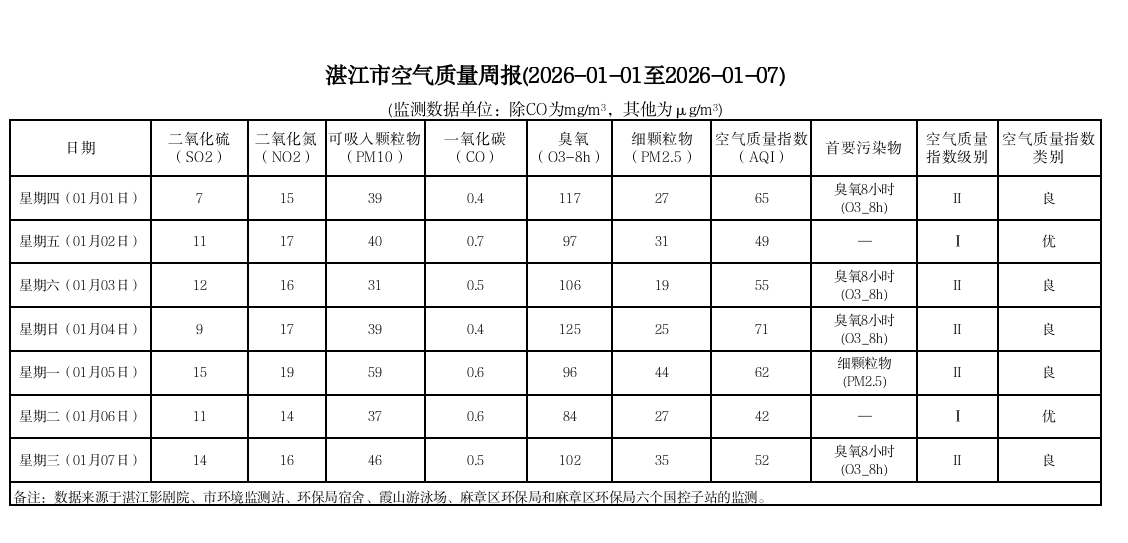 湛江市空气质量周报(2026-01-01至2026-01-07)

(监测数据单位：除CO为mg/m³，其他为μg/m³)

| 日期 | 二氧化硫（SO2） | 二氧化氮（NO2） | 可吸入颗粒物（PM10） | 一氧化碳（CO） | 臭氧（O3-8h） | 细颗粒物（PM2.5） | 空气质量指数（AQI） | 首要污染物 | 空气质量指数级别 | 空气质量指数类别 |
|---|---|---|---|---|---|---|---|---|---|---|
| 星期四（01月01日） | 7 | 15 | 39 | 0.4 | 117 | 27 | 65 | 臭氧8小时(O3_8h) | II | 良 |
| 星期五（01月02日） | 11 | 17 | 40 | 0.7 | 97 | 31 | 49 | — | I | 优 |
| 星期六（01月03日） | 12 | 16 | 31 | 0.5 | 106 | 19 | 55 | 臭氧8小时(O3_8h) | II | 良 |
| 星期日（01月04日） | 9 | 17 | 39 | 0.4 | 125 | 25 | 71 | 臭氧8小时(O3_8h) | II | 良 |
| 星期一（01月05日） | 15 | 19 | 59 | 0.6 | 96 | 44 | 62 | 细颗粒物(PM2.5) | II | 良 |
| 星期二（01月06日） | 11 | 14 | 37 | 0.6 | 84 | 27 | 42 | — | I | 优 |
| 星期三（01月07日） | 14 | 16 | 46 | 0.5 | 102 | 35 | 52 | 臭氧8小时(O3_8h) | II | 良 |

备注：数据来源于湛江影剧院、市环境监测站、环保局宿舍、霞山游泳场、麻章区环保局和麻章区环保局六个国控子站的监测。